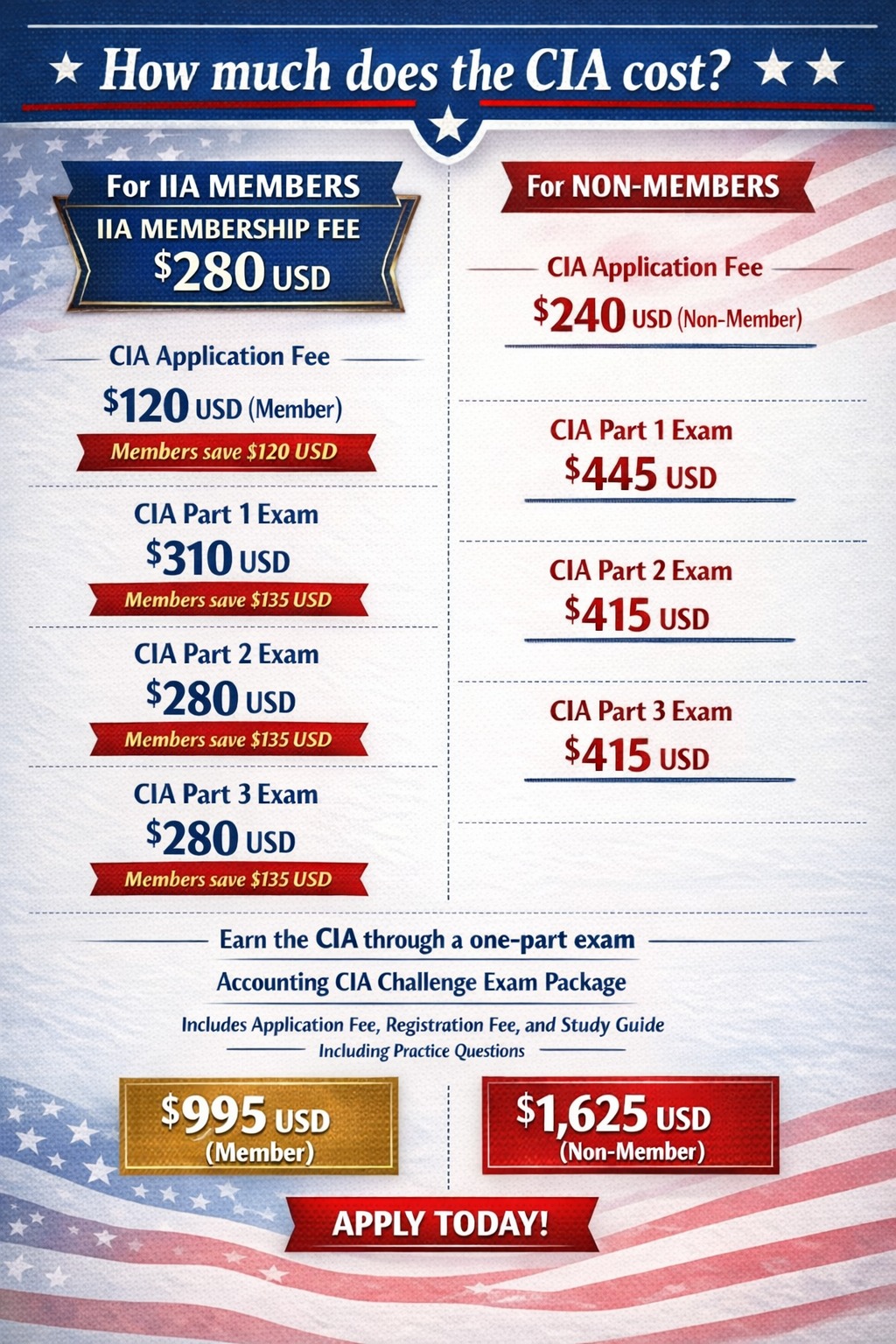 How much does the CIA cost?

For IIA MEMBERS

IIA MEMBERSHIP FEE

$280 USD

CIA Application Fee

$120 USD (Member)

Members save $120 USD

CIA Part 1 Exam

$310 USD

Members save $135 USD

CIA Part 2 Exam

$280 USD

Members save $135 USD

CIA Part 3 Exam

$280 USD

Members save $135 USD

For NON-MEMBERS

CIA Application Fee

$240 USD (Non-Member)

CIA Part 1 Exam

$445 USD

CIA Part 2 Exam

$415 USD

CIA Part 3 Exam

$415 USD

Earn the CIA through a one-part exam

Accounting CIA Challenge Exam Package

Includes Application Fee, Registration Fee, and Study Guide

Including Practice Questions

$995 USD
(Member)

$1,625 USD
(Non-Member)

APPLY TODAY!